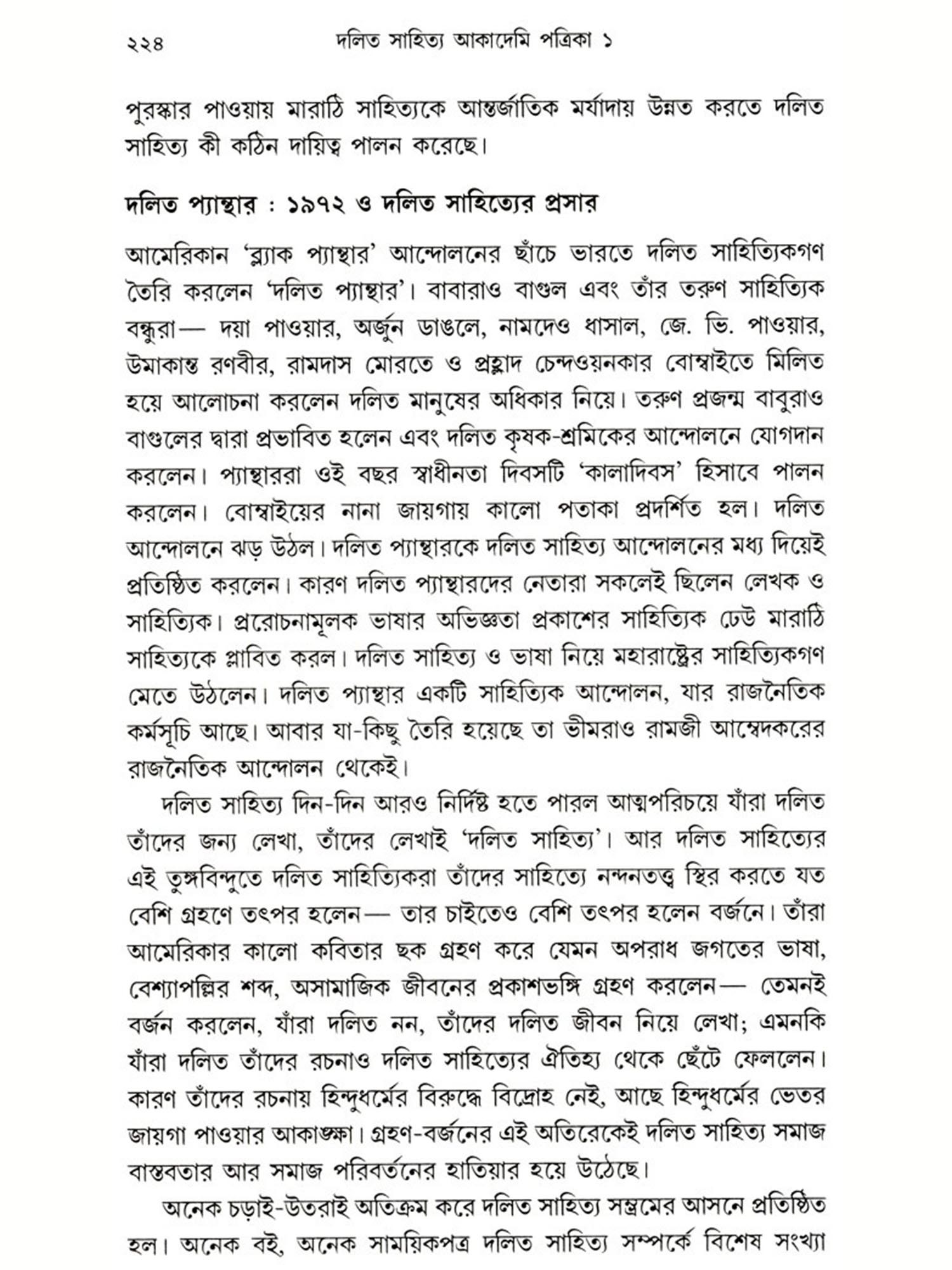 ২২৪ দলিত সাহিত্য আকাদেমি পত্রিকা ১

পুরস্কার পাওয়ায় মারাঠি সাহিত্যকে আন্তর্জাতিক মর্যাদায় উন্নত করতে দলিত সাহিত্য কী কঠিন দায়িত্ব পালন করেছে।

দলিত প্যান্থার : ১৯৭২ ও দলিত সাহিত্যের প্রসার

আমেরিকান 'ব্ল্যাক প্যান্থার' আন্দোলনের ছাঁচে ভারতে দলিত সাহিত্যিকগণ তৈরি করলেন 'দলিত প্যান্থার'। বাবারাও বাগুল এবং তাঁর তরুণ সাহিত্যিক বন্ধুরা— দয়া পাওয়ার, অর্জুন ডাঙলে, নামদেও ধাসাল, জে. ভি. পাওয়ার, উমাকান্ত রণবীর, রামদাস মোরতে ও প্রহ্লাদ চেন্দওয়নকার বোম্বাইতে মিলিত হয়ে আলোচনা করলেন দলিত মানুষের অধিকার নিয়ে। তরুণ প্রজন্ম বাবুরাও বাগুলের দ্বারা প্রভাবিত হলেন এবং দলিত কৃষক-শ্রমিকের আন্দোলনে যোগদান করলেন। প্যান্থাররা ওই বছর স্বাধীনতা দিবসটি 'কালাদিবস' হিসাবে পালন করলেন। বোম্বাইয়ের নানা জায়গায় কালো পতাকা প্রদর্শিত হল। দলিত আন্দোলনে ঝড় উঠল। দলিত প্যান্থারকে দলিত সাহিত্য আন্দোলনের মধ্য দিয়েই প্রতিষ্ঠিত করলেন। কারণ দলিত প্যান্থারদের নেতারা সকলেই ছিলেন লেখক ও সাহিত্যিক। প্ররোচনামূলক ভাষার অভিজ্ঞতা প্রকাশের সাহিত্যিক ঢেউ মারাঠি সাহিত্যকে প্লাবিত করল। দলিত সাহিত্য ও ভাষা নিয়ে মহারাষ্ট্রের সাহিত্যিকগণ মেতে উঠলেন। দলিত প্যান্থার একটি সাহিত্যিক আন্দোলন, যার রাজনৈতিক কর্মসূচি আছে। আবার যা-কিছু তৈরি হয়েছে তা ভীমরাও রামজী আম্বেদকরের রাজনৈতিক আন্দোলন থেকেই।

দলিত সাহিত্য দিন-দিন আরও নির্দিষ্ট হতে পারল আত্মপরিচয়ে যাঁরা দলিত তাঁদের জন্য লেখা, তাঁদের লেখাই 'দলিত সাহিত্য'। আর দলিত সাহিত্যের এই তুঙ্গবিন্দুতে দলিত সাহিত্যিকরা তাঁদের সাহিত্যে নন্দনতত্ত্ব স্থির করতে যত বেশি গ্রহণে তৎপর হলেন— তার চাইতেও বেশি তৎপর হলেন বর্জনে। তাঁরা আমেরিকার কালো কবিতার ছক গ্রহণ করে যেমন অপরাধ জগতের ভাষা, বেশ্যাপল্লির শব্দ, অসামাজিক জীবনের প্রকাশভঙ্গি গ্রহণ করলেন— তেমনই বর্জন করলেন, যাঁরা দলিত নন, তাঁদের দলিত জীবন নিয়ে লেখা; এমনকি যাঁরা দলিত তাঁদের রচনাও দলিত সাহিত্যের ঐতিহ্য থেকে ছেঁটে ফেললেন। কারণ তাঁদের রচনায় হিন্দুধর্মের বিরুদ্ধে বিদ্রোহ নেই, আছে হিন্দুধর্মের ভেতর জায়গা পাওয়ার আকাঙ্ক্ষা। গ্রহণ-বর্জনের এই অতিরেকেই দলিত সাহিত্য সমাজ বাস্তবতার আর সমাজ পরিবর্তনের হাতিয়ার হয়ে উঠেছে।

অনেক চড়াই-উতরাই অতিক্রম করে দলিত সাহিত্য সম্ভ্রমের আসনে প্রতিষ্ঠিত হল। অনেক বই, অনেক সাময়িকপত্র দলিত সাহিত্য সম্পর্কে বিশেষ সংখ্যা